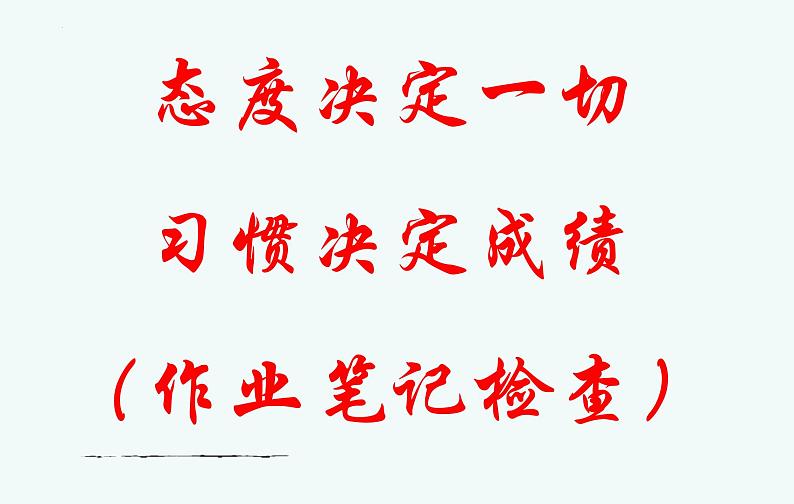 态度决定一切

习惯决定成绩

（作业笔记检查）